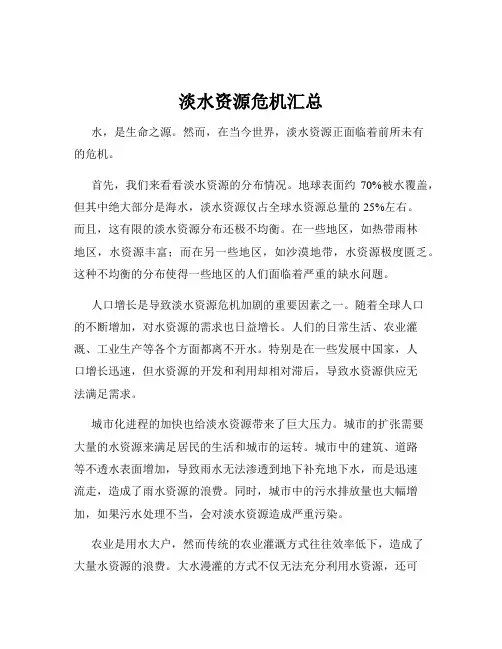 淡水资源危机汇总

水，是生命之源。然而，在当今世界，淡水资源正面临着前所未有的危机。

首先，我们来看看淡水资源的分布情况。地球表面约 70%被水覆盖，但其中绝大部分是海水，淡水资源仅占全球水资源总量的 25%左右。而且，这有限的淡水资源分布还极不均衡。在一些地区，如热带雨林地区，水资源丰富；而在另一些地区，如沙漠地带，水资源极度匮乏。这种不均衡的分布使得一些地区的人们面临着严重的缺水问题。

人口增长是导致淡水资源危机加剧的重要因素之一。随着全球人口的不断增加，对水资源的需求也日益增长。人们的日常生活、农业灌溉、工业生产等各个方面都离不开水。特别是在一些发展中国家，人口增长迅速，但水资源的开发和利用却相对滞后，导致水资源供应无法满足需求。

城市化进程的加快也给淡水资源带来了巨大压力。城市的扩张需要大量的水资源来满足居民的生活和城市的运转。城市中的建筑、道路等不透水表面增加，导致雨水无法渗透到地下补充地下水，而是迅速流走，造成了雨水资源的浪费。同时，城市中的污水排放量也大幅增加，如果污水处理不当，会对淡水资源造成严重污染。

农业是用水大户，然而传统的农业灌溉方式往往效率低下，造成了大量水资源的浪费。大水漫灌的方式不仅无法充分利用水资源，还可